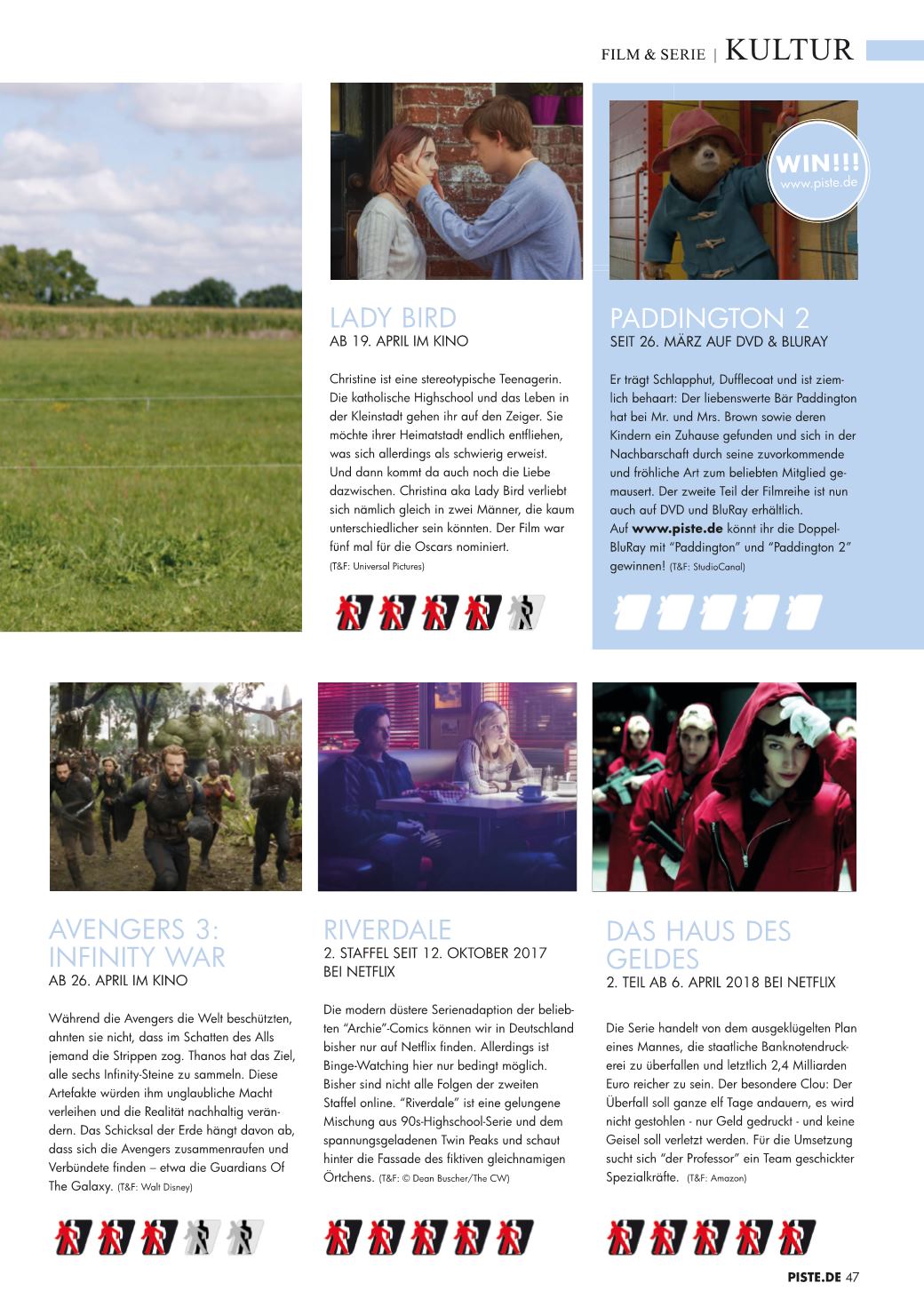 FILM & SERIE | KULTUR

WIN!!!
www.piste.de

LADY BIRD
AB 19. APRIL IM KINO

Christine ist eine stereotypische Teenagerin. Die katholische Highschool und das Leben in der Kleinstadt gehen ihr auf den Zeiger. Sie möchte ihrer Heimatstadt endlich entfliehen, was sich allerdings als schwierig erweist. Und dann kommt da auch noch die Liebe dazwischen. Christina aka Lady Bird verliebt sich nämlich gleich in zwei Männer, die kaum unterschiedlicher sein könnten. Der Film war fünf mal für die Oscars nominiert. (T&F: Universal Pictures)

PADDINGTON 2
SEIT 26. MÄRZ AUF DVD & BLURAY

Er trägt Schlapphut, Dufflecoat und ist ziemlich behaart: Der liebenswerte Bär Paddington hat bei Mr. und Mrs. Brown sowie deren Kindern ein Zuhause gefunden und sich in der Nachbarschaft durch seine zuvorkommende und fröhliche Art zum beliebten Mitglied gemausert. Der zweite Teil der Filmreihe ist nun auch auf DVD und BluRay erhältlich. Auf www.piste.de könnt ihr die Doppel-BluRay mit "Paddington" und "Paddington 2" gewinnen! (T&F: StudioCanal)

AVENGERS 3: INFINITY WAR
AB 26. APRIL IM KINO

Während die Avengers die Welt beschützten, ahnten sie nicht, dass im Schatten des Alls jemand die Strippen zog. Thanos hat das Ziel, alle sechs Infinity-Steine zu sammeln. Diese Artefakte würden ihm unglaubliche Macht verleihen und die Realität nachhaltig verändern. Das Schicksal der Erde hängt davon ab, dass sich die Avengers zusammenraufen und Verbündete finden – etwa die Guardians Of The Galaxy. (T&F: Walt Disney)

RIVERDALE
2. STAFFEL SEIT 12. OKTOBER 2017 BEI NETFLIX

Die modern düstere Serienadaption der beliebten "Archie"-Comics können wir in Deutschland bisher nur auf Netflix finden. Allerdings ist Binge-Watching hier nur bedingt möglich. Bisher sind nicht alle Folgen der zweiten Staffel online. "Riverdale" ist eine gelungene Mischung aus 90s-Highschool-Serie und dem spannungsgeladenen Twin Peaks und schaut hinter die Fassade des fiktiven gleichnamigen Örtchens. (T&F: © Dean Buscher/The CW)

DAS HAUS DES GELDES
2. TEIL AB 6. APRIL 2018 BEI NETFLIX

Die Serie handelt von dem ausgeklügelten Plan eines Mannes, die staatliche Banknotendruckerei zu überfallen und letztlich 2,4 Milliarden Euro reicher zu sein. Der besondere Clou: Der Überfall soll ganze elf Tage andauern, es wird nicht gestohlen - nur Geld gedruckt - und keine Geisel soll verletzt werden. Für die Umsetzung sucht sich "der Professor" ein Team geschickter Spezialkräfte. (T&F: Amazon)

PISTE.DE 47